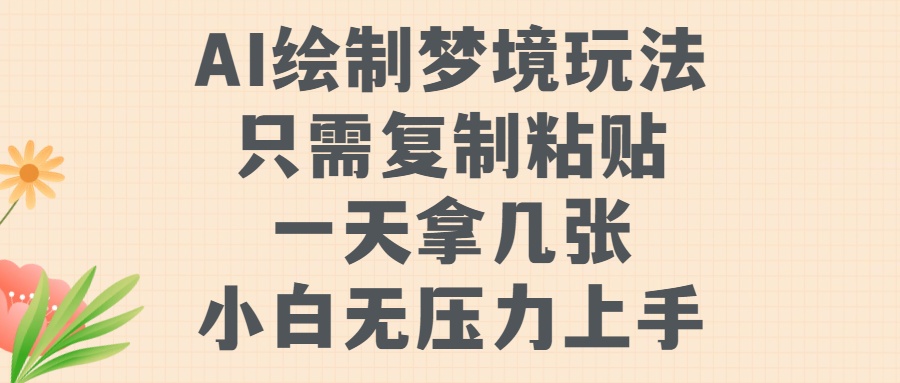 AI绘制梦境玩法
只需复制粘贴
一天拿几张
小白无压力上手